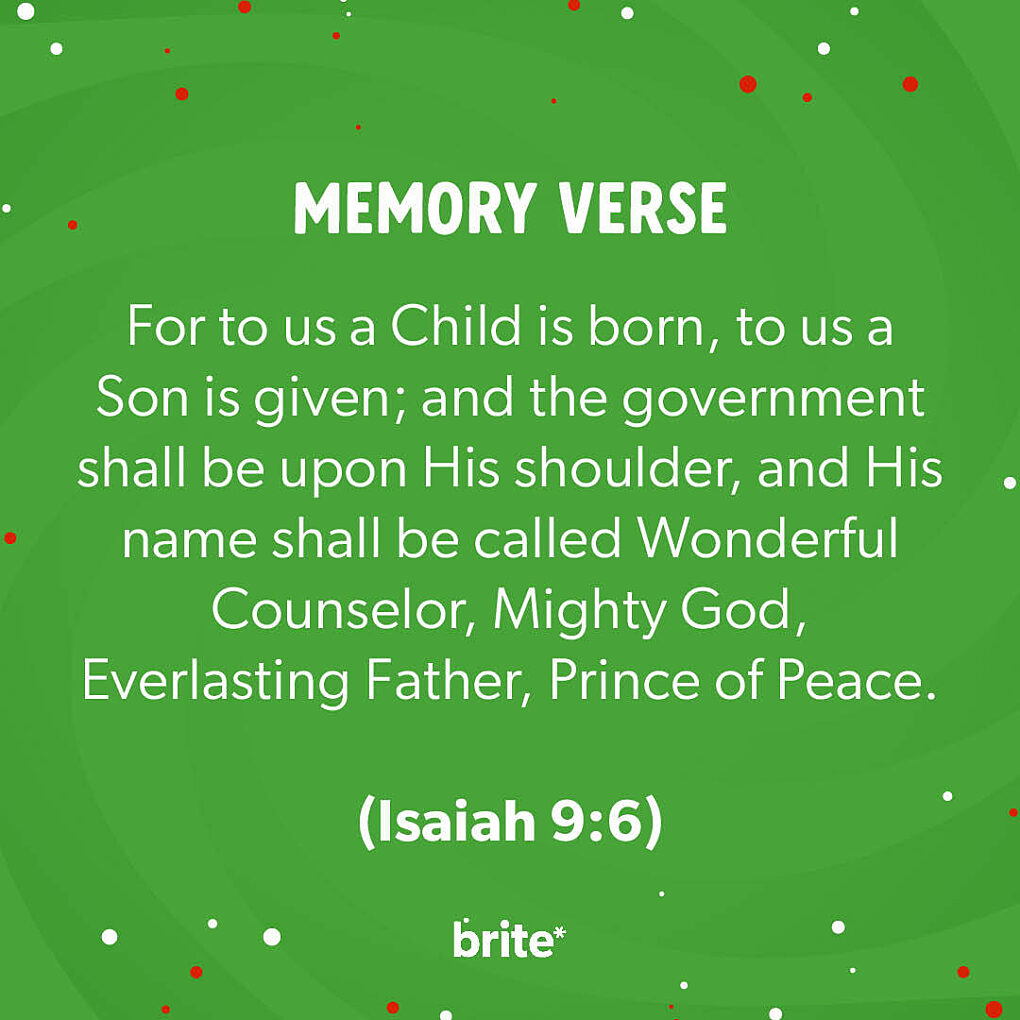 MEMORY VERSE

For to us a Child is born, to us a Son is given; and the government shall be upon His shoulder, and His name shall be called Wonderful Counselor, Mighty God, Everlasting Father, Prince of Peace.

(Isaiah 9:6)

brite*